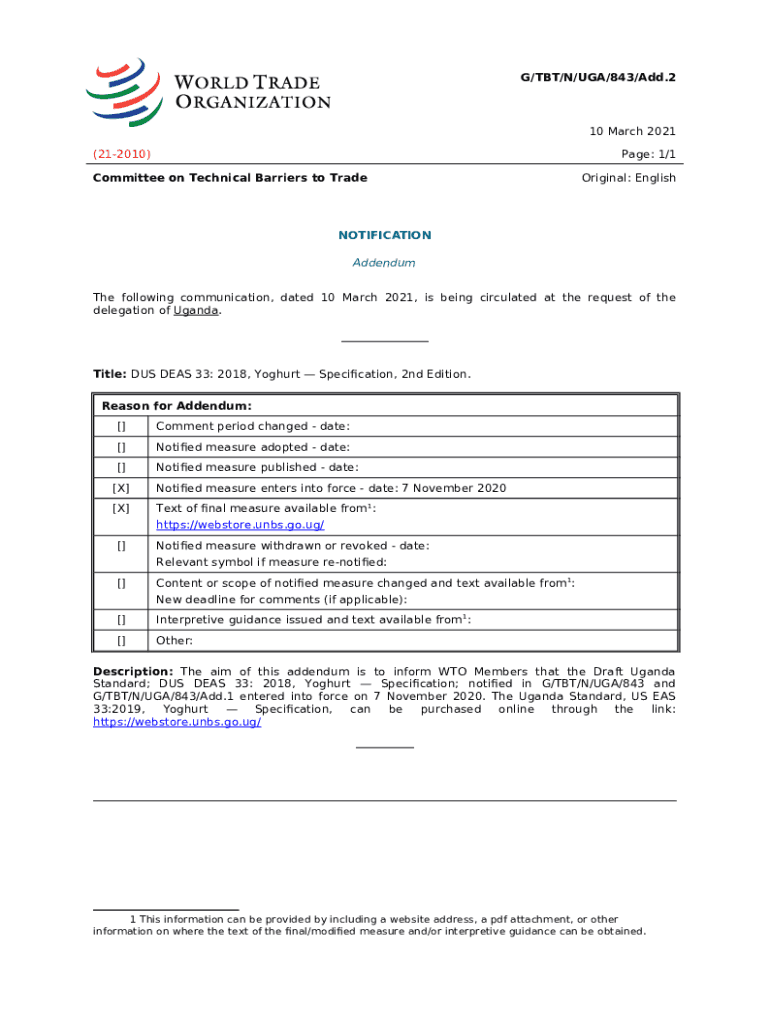 WORLD TRADE ORGANIZATION

G/TBT/N/UGA/843/Add.2

10 March 2021

(21-2010)

Page: 1/1

Committee on Technical Barriers to Trade

Original: English

NOTIFICATION

Addendum

The following communication, dated 10 March 2021, is being circulated at the request of the delegation of Uganda.

Title: DUS DEAS 33: 2018, Yoghurt — Specification, 2nd Edition.

| Reason for Addendum: | |
|---|---|
| [] | Comment period changed - date: |
| [] | Notified measure adopted - date: |
| [] | Notified measure published - date: |
| [X] | Notified measure enters into force - date: 7 November 2020 |
| [X] | Text of final measure available from$^1$: https://webstore.unbs.go.ug/ |
| [] | Notified measure withdrawn or revoked - date: Relevant symbol if measure re-notified: |
| [] | Content or scope of notified measure changed and text available from$^1$: New deadline for comments (if applicable): |
| [] | Interpretive guidance issued and text available from$^1$: |
| [] | Other: |

Description: The aim of this addendum is to inform WTO Members that the Draft Uganda Standard; DUS DEAS 33: 2018, Yoghurt — Specification; notified in G/TBT/N/UGA/843 and G/TBT/N/UGA/843/Add.1 entered into force on 7 November 2020. The Uganda Standard, US EAS 33:2019, Yoghurt — Specification, can be purchased online through the link: https://webstore.unbs.go.ug/

1 This information can be provided by including a website address, a pdf attachment, or other information on where the text of the final/modified measure and/or interpretive guidance can be obtained.